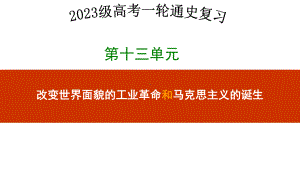 2023级高考一轮通史复习

第十三单元

改变世界面貌的工业革命和马克思主义的诞生